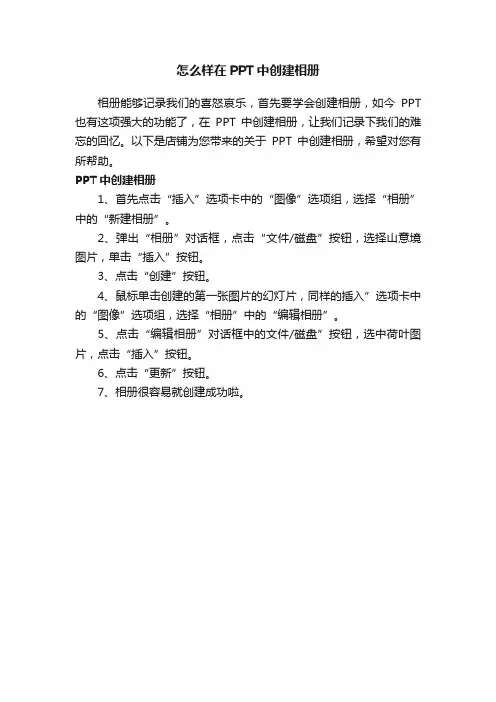 怎么样在 PPT 中创建相册

相册能够记录我们的喜怒哀乐，首先要学会创建相册，如今 PPT 也有这项强大的功能了，在 PPT 中创建相册，让我们记录下我们的难忘的回忆。以下是店铺为您带来的关于 PPT 中创建相册，希望对您有所帮助。

PPT 中创建相册

1、首先点击“插入”选项卡中的“图像”选项组，选择“相册”中的“新建相册”。

2、弹出“相册”对话框，点击“文件/磁盘”按钮，选择山意境图片，单击“插入”按钮。

3、点击“创建”按钮。

4、鼠标单击创建的第一张图片的幻灯片，同样的插入”选项卡中的“图像”选项组，选择“相册”中的“编辑相册”。

5、点击“编辑相册”对话框中的文件/磁盘”按钮，选中荷叶图片，点击“插入”按钮。

6、点击“更新”按钮。

7、相册很容易就创建成功啦。